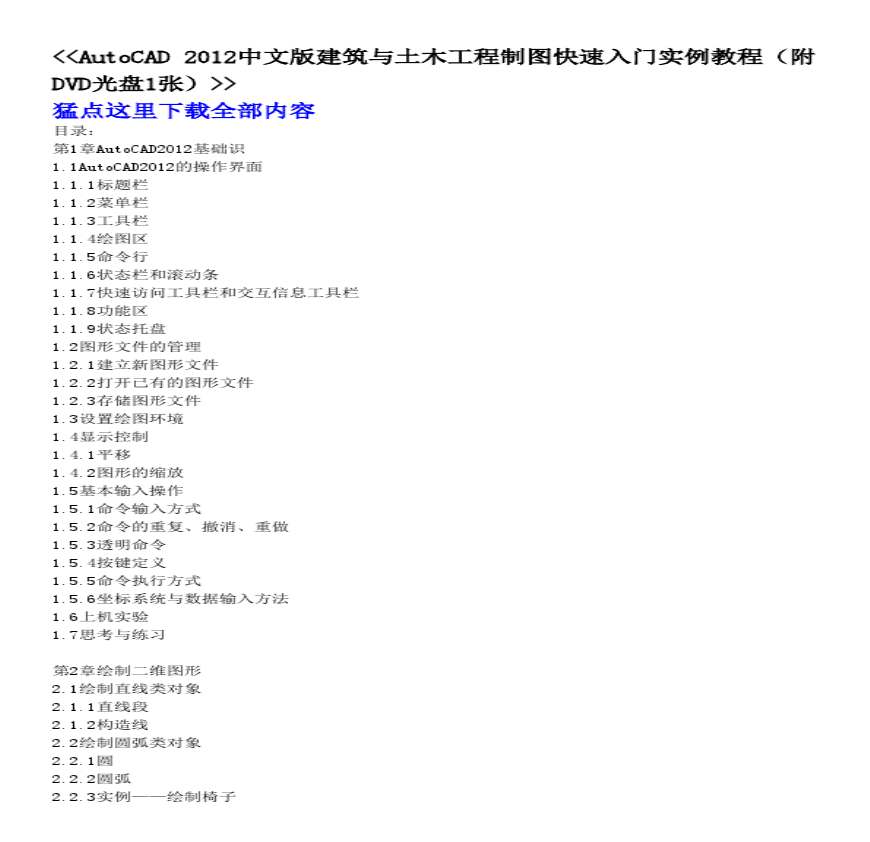 <<AutoCAD 2012中文版建筑与土木工程制图快速入门实例教程（附DVD光盘1张）>>

猛点这里下载全部内容

目录：
第1章AutoCAD2012基础识
1.1AutoCAD2012的操作界面
1.1.1标题栏
1.1.2菜单栏
1.1.3工具栏
1.1.4绘图区
1.1.5命令行
1.1.6状态栏和滚动条
1.1.7快速访问工具栏和交互信息工具栏
1.1.8功能区
1.1.9状态托盘
1.2图形文件的管理
1.2.1建立新图形文件
1.2.2打开已有的图形文件
1.2.3存储图形文件
1.3设置绘图环境
1.4显示控制
1.4.1平移
1.4.2图形的缩放
1.5基本输入操作
1.5.1命令输入方式
1.5.2命令的重复、撤消、重做
1.5.3透明命令
1.5.4按键定义
1.5.5命令执行方式
1.5.6坐标系统与数据输入方法
1.6上机实验
1.7思考与练习

第2章绘制二维图形
2.1绘制直线类对象
2.1.1直线段
2.1.2构造线
2.2绘制圆弧类对象
2.2.1圆
2.2.2圆弧
2.2.3实例——绘制椅子